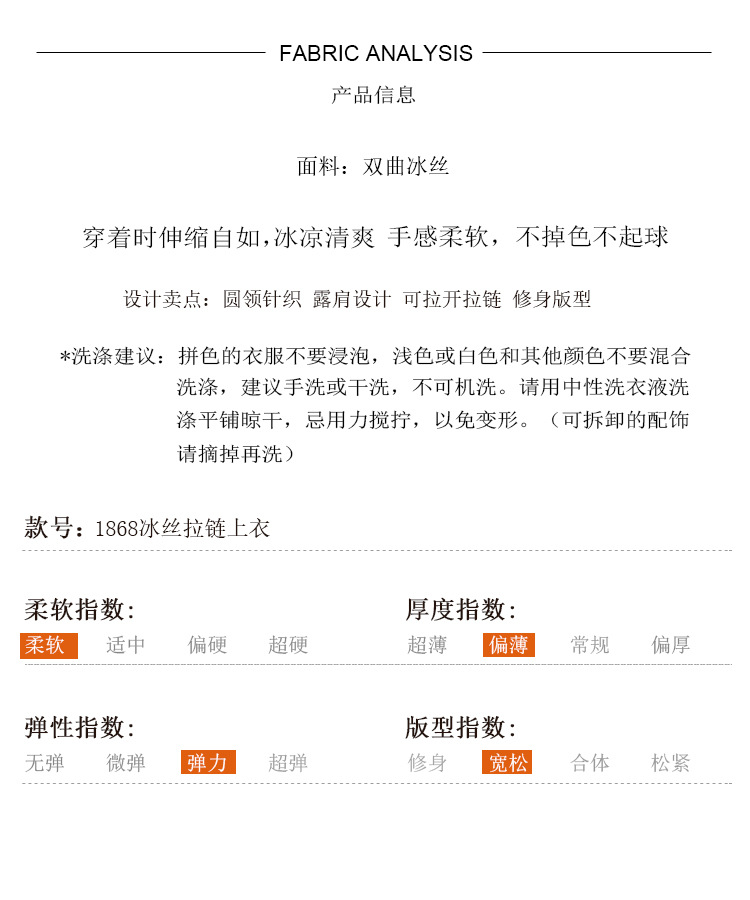 FABRIC ANALYSIS

产品信息

面料：双曲冰丝

穿着时伸缩自如,冰凉清爽 手感柔软，不掉色不起球

设计卖点：圆领针织 露肩设计 可拉开拉链 修身版型

*洗涤建议：拼色的衣服不要浸泡，浅色或白色和其他颜色不要混合洗涤，建议手洗或干洗，不可机洗。请用中性洗衣液洗涤平铺晾干，忌用力搅拧，以免变形。（可拆卸的配饰请摘掉再洗）

款号：1868冰丝拉链上衣

柔软指数:
柔软 适中 偏硬 超硬

厚度指数:
超薄 偏薄 常规 偏厚

弹性指数:
无弹 微弹 弹力 超弹

版型指数:
修身 宽松 合体 松紧